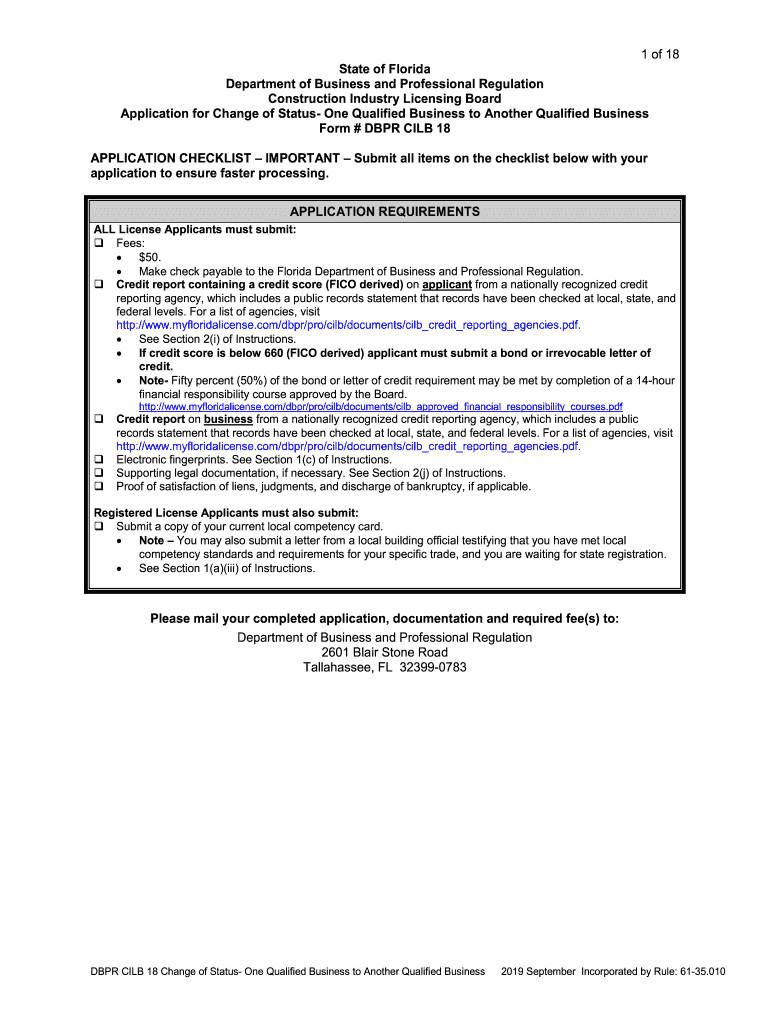 1 of 18

State of Florida
Department of Business and Professional Regulation
Construction Industry Licensing Board
Application for Change of Status- One Qualified Business to Another Qualified Business
Form # DBPR CILB 18

APPLICATION CHECKLIST – IMPORTANT – Submit all items on the checklist below with your application to ensure faster processing.

APPLICATION REQUIREMENTS

ALL License Applicants must submit:
❑ Fees:
• $50.
• Make check payable to the Florida Department of Business and Professional Regulation.
❑ Credit report containing a credit score (FICO derived) on applicant from a nationally recognized credit reporting agency, which includes a public records statement that records have been checked at local, state, and federal levels. For a list of agencies, visit http://www.myfloridalicense.com/dbpr/pro/cilb/documents/cilb_credit_reporting_agencies.pdf.
• See Section 2(i) of Instructions.
• If credit score is below 660 (FICO derived) applicant must submit a bond or irrevocable letter of credit.
• Note- Fifty percent (50%) of the bond or letter of credit requirement may be met by completion of a 14-hour financial responsibility course approved by the Board.
http://www.myfloridalicense.com/dbpr/pro/cilb/documents/cilb_approved_financial_responsibility_courses.pdf
❑ Credit report on business from a nationally recognized credit reporting agency, which includes a public records statement that records have been checked at local, state, and federal levels. For a list of agencies, visit http://www.myfloridalicense.com/dbpr/pro/cilb/documents/cilb_credit_reporting_agencies.pdf.
❑ Electronic fingerprints. See Section 1(c) of Instructions.
❑ Supporting legal documentation, if necessary. See Section 2(j) of Instructions.
❑ Proof of satisfaction of liens, judgments, and discharge of bankruptcy, if applicable.

Registered License Applicants must also submit:
❑ Submit a copy of your current local competency card.
• Note – You may also submit a letter from a local building official testifying that you have met local competency standards and requirements for your specific trade, and you are waiting for state registration.
• See Section 1(a)(iii) of Instructions.

Please mail your completed application, documentation and required fee(s) to:
Department of Business and Professional Regulation
2601 Blair Stone Road
Tallahassee, FL 32399-0783

DBPR CILB 18 Change of Status- One Qualified Business to Another Qualified Business 2019 September Incorporated by Rule: 61-35.010